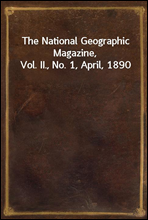 The National Geographic Magazine, Vol. II., No. 1, April, 1890